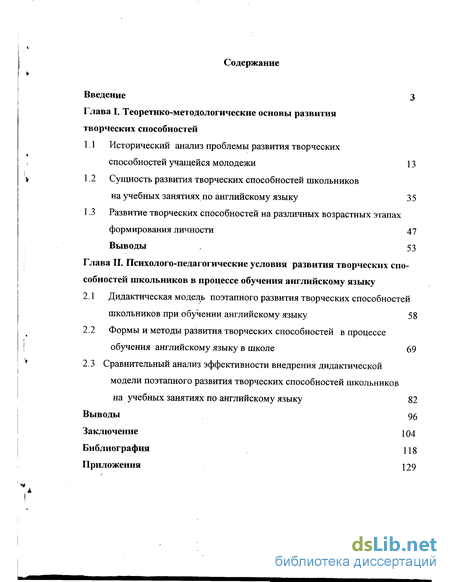 Содержание

Введение 3

Глава I. Теоретико-методологические основы развития творческих способностей

1.1 Исторический анализ проблемы развития творческих способностей учащейся молодежи 13

1.2 Сущность развития творческих способностей школьников на учебных занятиях по английскому языку 35

1.3 Развитие творческих способностей на различных возрастных этапах формирования личности 47

Выводы 53

Глава II. Психолого-педагогические условия развития творческих способностей школьников в процессе обучения английскому языку

2.1 Дидактическая модель поэтапного развития творческих способностей школьников при обучении английскому языку 58

2.2 Формы и методы развития творческих способностей в процессе обучения английскому языку в школе 69

2.3 Сравнительный анализ эффективности внедрения дидактической модели поэтапного развития творческих способностей школьников на учебных занятиях по английскому языку 82

Выводы 96

Заключение 104

Библиография 118

Приложения 129

dsLib.net
библиотека диссертаций